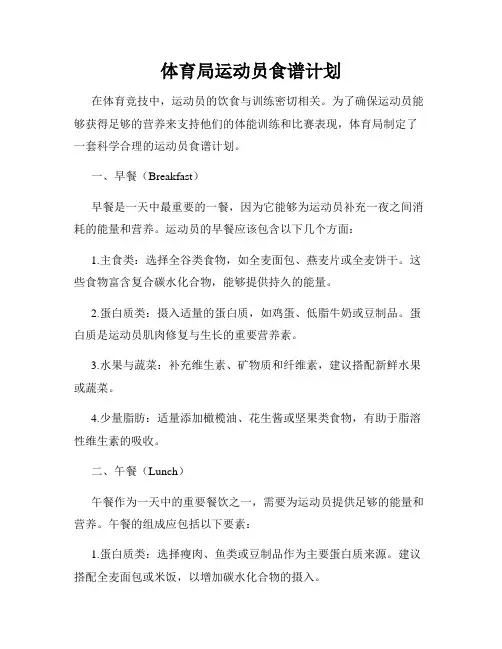 体育局运动员食谱计划

在体育竞技中，运动员的饮食与训练密切相关。为了确保运动员能够获得足够的营养来支持他们的体能训练和比赛表现，体育局制定了一套科学合理的运动员食谱计划。

一、早餐（Breakfast）

早餐是一天中最重要的一餐，因为它能够为运动员补充一夜之间消耗的能量和营养。运动员的早餐应该包含以下几个方面：

1.主食类：选择全谷类食物，如全麦面包、燕麦片或全麦饼干。这些食物富含复合碳水化合物，能够提供持久的能量。

2.蛋白质类：摄入适量的蛋白质，如鸡蛋、低脂牛奶或豆制品。蛋白质是运动员肌肉修复与生长的重要营养素。

3.水果与蔬菜：补充维生素、矿物质和纤维素，建议搭配新鲜水果或蔬菜。

4.少量脂肪：适量添加橄榄油、花生酱或坚果类食物，有助于脂溶性维生素的吸收。

二、午餐（Lunch）

午餐作为一天中的重要餐饮之一，需要为运动员提供足够的能量和营养。午餐的组成应包括以下要素：

1.蛋白质类：选择瘦肉、鱼类或豆制品作为主要蛋白质来源。建议搭配全麦面包或米饭，以增加碳水化合物的摄入。